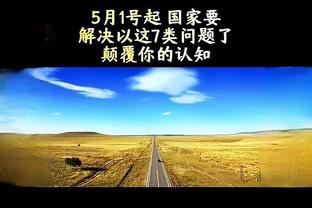 5月1号起 国家要
解决以这7类问题了
颠覆你的认知